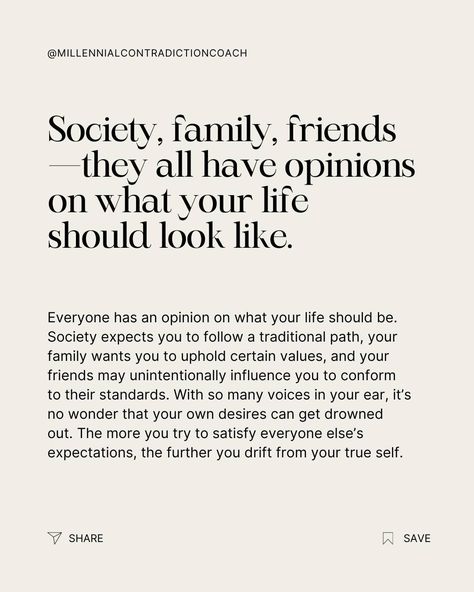 @MILLENNIALCONTRADICTIONCOACH

Society, family, friends—they all have opinions on what your life should look like.

Everyone has an opinion on what your life should be. Society expects you to follow a traditional path, your family wants you to uphold certain values, and your friends may unintentionally influence you to conform to their standards. With so many voices in your ear, it's no wonder that your own desires can get drowned out. The more you try to satisfy everyone else's expectations, the further you drift from your true self.

SHARE

SAVE